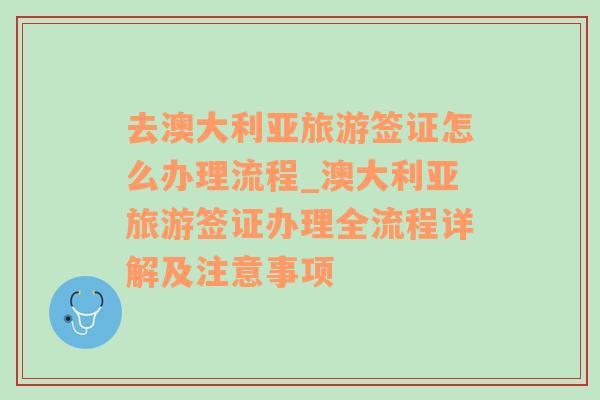 去澳大利亚旅游签证怎么办理流程_澳大利亚旅游签证办理全流程详解及注意事项